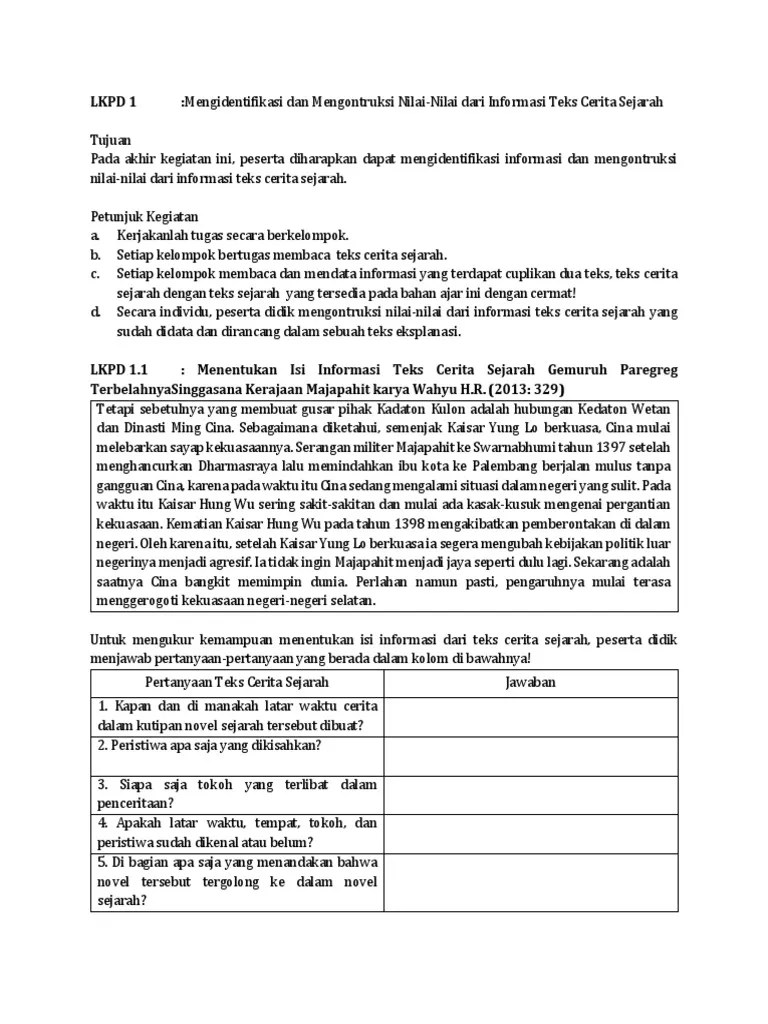 LKPD 1 :Mengidentifikasi dan Mengontruksi Nilai-Nilai dari Informasi Teks Cerita Sejarah

Tujuan
Pada akhir kegiatan ini, peserta diharapkan dapat mengidentifikasi informasi dan mengontruksi nilai-nilai dari informasi teks cerita sejarah.

Petunjuk Kegiatan
a. Kerjakanlah tugas secara berkelompok.
b. Setiap kelompok bertugas membaca teks cerita sejarah.
c. Setiap kelompok membaca dan mendata informasi yang terdapat cuplikan dua teks, teks cerita sejarah dengan teks sejarah yang tersedia pada bahan ajar ini dengan cermat!
d. Secara individu, peserta didik mengontruksi nilai-nilai dari informasi teks cerita sejarah yang sudah didata dan dirancang dalam sebuah teks eksplanasi.

LKPD 1.1 : Menentukan Isi Informasi Teks Cerita Sejarah Gemuruh Paregreg TerbelahnyaSinggasana Kerajaan Majapahit karya Wahyu H.R. (2013: 329)

Tetapi sebetulnya yang membuat gusar pihak Kadaton Kulon adalah hubungan Kedaton Wetan dan Dinasti Ming Cina. Sebagaimana diketahui, semenjak Kaisar Yung Lo berkuasa, Cina mulai melebarkan sayap kekuasaannya. Serangan militer Majapahit ke Swarnabhumi tahun 1397 setelah menghancurkan Dharmasraya lalu memindahkan ibu kota ke Palembang berjalan mulus tanpa gangguan Cina, karena pada waktu itu Cina sedang mengalami situasi dalam negeri yang sulit. Pada waktu itu Kaisar Hung Wu sering sakit-sakitan dan mulai ada kasak-kusuk mengenai pergantian kekuasaan. Kematian Kaisar Hung Wu pada tahun 1398 mengakibatkan pemberontakan di dalam negeri. Oleh karena itu, setelah Kaisar Yung Lo berkuasa ia segera mengubah kebijakan politik luar negerinya menjadi agresif. Ia tidak ingin Majapahit menjadi jaya seperti dulu lagi. Sekarang adalah saatnya Cina bangkit memimpin dunia. Perlahan namun pasti, pengaruhnya mulai terasa menggerogoti kekuasaan negeri-negeri selatan.

Untuk mengukur kemampuan menentukan isi informasi dari teks cerita sejarah, peserta didik menjawab pertanyaan-pertanyaan yang berada dalam kolom di bawahnya!

| Pertanyaan Teks Cerita Sejarah | Jawaban |
|---|---|
| 1. Kapan dan di manakah latar waktu cerita dalam kutipan novel sejarah tersebut dibuat? | |
| 2. Peristiwa apa saja yang dikisahkan? | |
| 3. Siapa saja tokoh yang terlibat dalam penceritaan? | |
| 4. Apakah latar waktu, tempat, tokoh, dan peristiwa sudah dikenal atau belum? | |
| 5. Di bagian apa saja yang menandakan bahwa novel tersebut tergolong ke dalam novel sejarah? | |